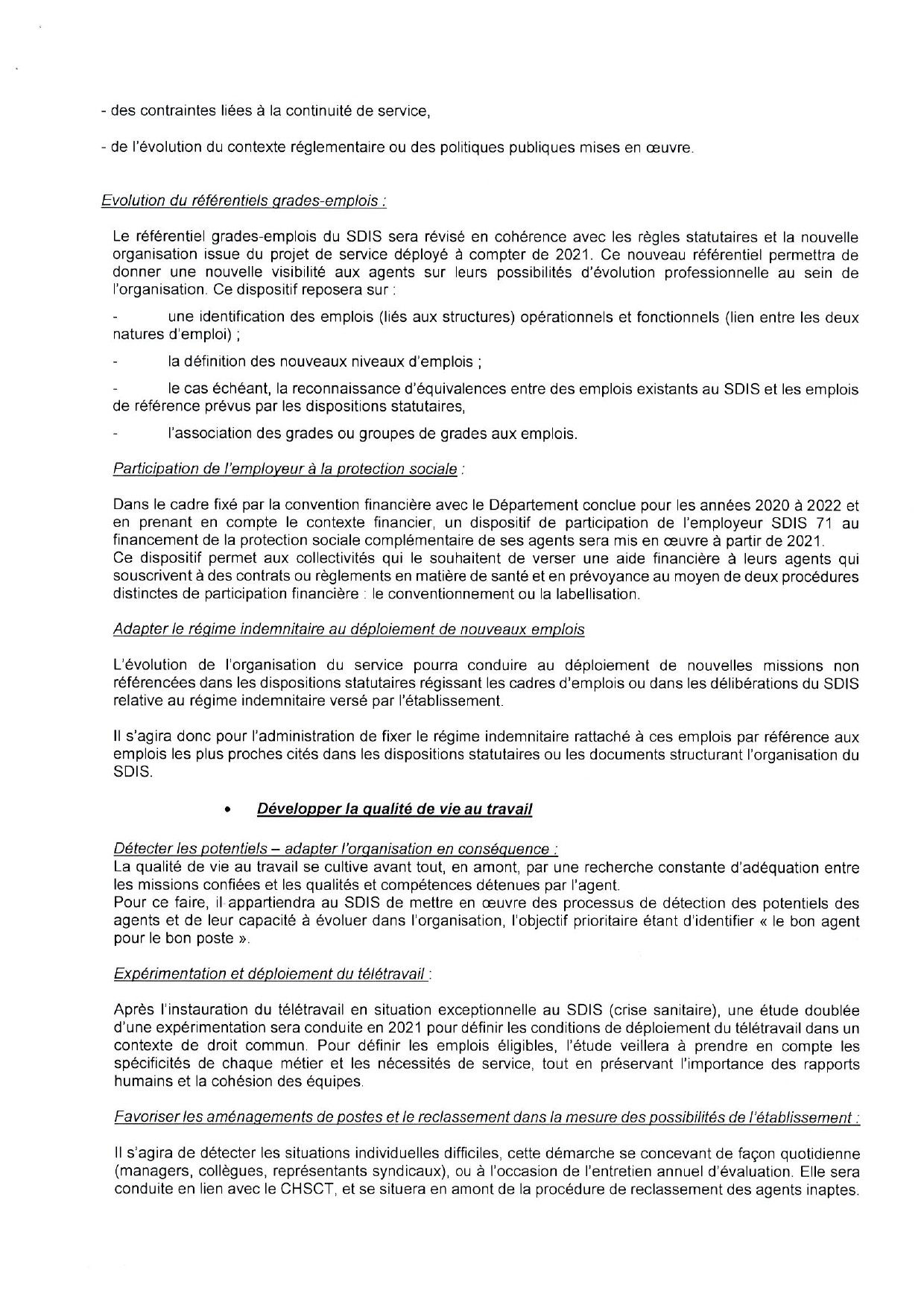 - des contraintes liées à la continuité de service,

- de l'évolution du contexte réglementaire ou des politiques publiques mises en œuvre.

Evolution du référentiels grades-emplois :

Le référentiel grades-emplois du SDIS sera révisé en cohérence avec les règles statutaires et la nouvelle organisation issue du projet de service déployé à compter de 2021. Ce nouveau référentiel permettra de donner une nouvelle visibilité aux agents sur leurs possibilités d'évolution professionnelle au sein de l'organisation. Ce dispositif reposera sur :

- une identification des emplois (liés aux structures) opérationnels et fonctionnels (lien entre les deux natures d'emploi) ;

- la définition des nouveaux niveaux d'emplois ;

- le cas échéant, la reconnaissance d'équivalences entre des emplois existants au SDIS et les emplois de référence prévus par les dispositions statutaires,

- l'association des grades ou groupes de grades aux emplois.

Participation de l'employeur à la protection sociale :

Dans le cadre fixé par la convention financière avec le Département conclue pour les années 2020 à 2022 et en prenant en compte le contexte financier, un dispositif de participation de l'employeur SDIS 71 au financement de la protection sociale complémentaire de ses agents sera mis en œuvre à partir de 2021.
Ce dispositif permet aux collectivités qui le souhaitent de verser une aide financière à leurs agents qui souscrivent à des contrats ou règlements en matière de santé et en prévoyance au moyen de deux procédures distinctes de participation financière : le conventionnement ou la labellisation.

Adapter le régime indemnitaire au déploiement de nouveaux emplois

L'évolution de l'organisation du service pourra conduire au déploiement de nouvelles missions non référencées dans les dispositions statutaires régissant les cadres d'emplois ou dans les délibérations du SDIS relative au régime indemnitaire versé par l'établissement.

Il s'agira donc pour l'administration de fixer le régime indemnitaire rattaché à ces emplois par référence aux emplois les plus proches cités dans les dispositions statutaires ou les documents structurant l'organisation du SDIS.

• Développer la qualité de vie au travail

Détecter les potentiels – adapter l'organisation en conséquence :
La qualité de vie au travail se cultive avant tout, en amont, par une recherche constante d'adéquation entre les missions confiées et les qualités et compétences détenues par l'agent.
Pour ce faire, il appartiendra au SDIS de mettre en œuvre des processus de détection des potentiels des agents et de leur capacité à évoluer dans l'organisation, l'objectif prioritaire étant d'identifier « le bon agent pour le bon poste ».

Expérimentation et déploiement du télétravail :

Après l'instauration du télétravail en situation exceptionnelle au SDIS (crise sanitaire), une étude doublée d'une expérimentation sera conduite en 2021 pour définir les conditions de déploiement du télétravail dans un contexte de droit commun. Pour définir les emplois éligibles, l'étude veillera à prendre en compte les spécificités de chaque métier et les nécessités de service, tout en préservant l'importance des rapports humains et la cohésion des équipes.

Favoriser les aménagements de postes et le reclassement dans la mesure des possibilités de l'établissement :

Il s'agira de détecter les situations individuelles difficiles, cette démarche se concevant de façon quotidienne (managers, collègues, représentants syndicaux), ou à l'occasion de l'entretien annuel d'évaluation. Elle sera conduite en lien avec le CHSCT, et se situera en amont de la procédure de reclassement des agents inaptes.